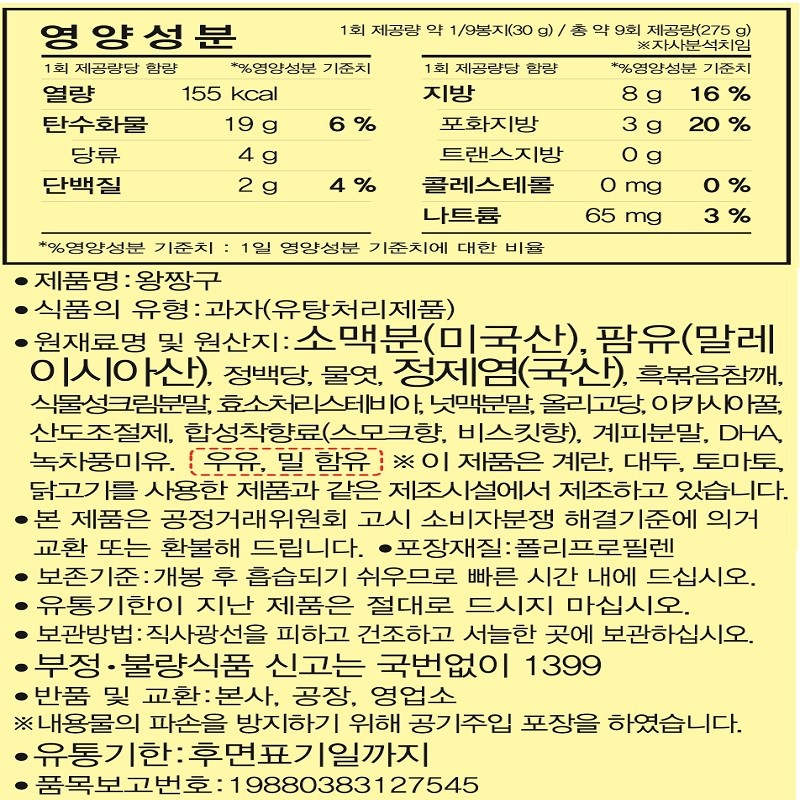 영양성분

1회 제공량 약 1/9봉지(30 g) / 총 약 9회 제공량(275 g)
※자사분석치임

1회 제공량당 함량 *%영양성분 기준치

열량 155 kcal
탄수화물 19 g 6 %
당류 4 g
단백질 2 g 4 %

1회 제공량당 함량 *%영양성분 기준치

지방 8 g 16 %
포화지방 3 g 20 %
트랜스지방 0 g
콜레스테롤 0 mg 0 %
나트륨 65 mg 3 %

*%영양성분 기준치 : 1일 영양성분 기준치에 대한 비율

• 제품명: 왕짱구
• 식품의 유형: 과자(유탕처리제품)
• 원재료명 및 원산지: 소맥분(미국산), 팜유(말레이시아산), 정백당, 물엿, 정제염(국산), 흑볶음참깨, 식물성크림분말, 효소처리스테비아, 넛맥분말, 올리고당, 아카시아꿀, 산도조절제, 합성착향료(스모크향, 비스킷향), 계피분말, DHA, 녹차풍미유. 우유, 밀 함유 ※이 제품은 계란, 대두, 토마토, 닭고기를 사용한 제품과 같은 제조시설에서 제조하고 있습니다.
• 본 제품은 공정거래위원회 고시 소비자분쟁 해결기준에 의거 교환 또는 환불해 드립니다. • 포장재질: 폴리프로필렌
• 보존기준: 개봉 후 흡습되기 쉬우므로 빠른 시간 내에 드십시오.
• 유통기한이 지난 제품은 절대로 드시지 마십시오.
• 보관방법: 직사광선을 피하고 건조하고 서늘한 곳에 보관하십시오.
• 부정·불량식품 신고는 국번없이 1399
• 반품 및 교환: 본사, 공장, 영업소
※내용물의 파손을 방지하기 위해 공기주입 포장을 하였습니다.
• 유통기한: 후면표기일까지
• 품목보고번호: 19880383127545